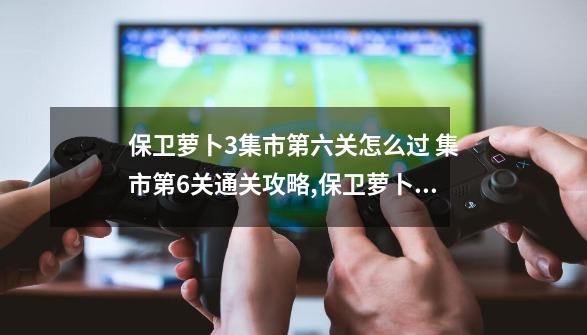 保卫萝卜3集市第六关怎么过 集市第6关通关攻略,保卫萝卜...